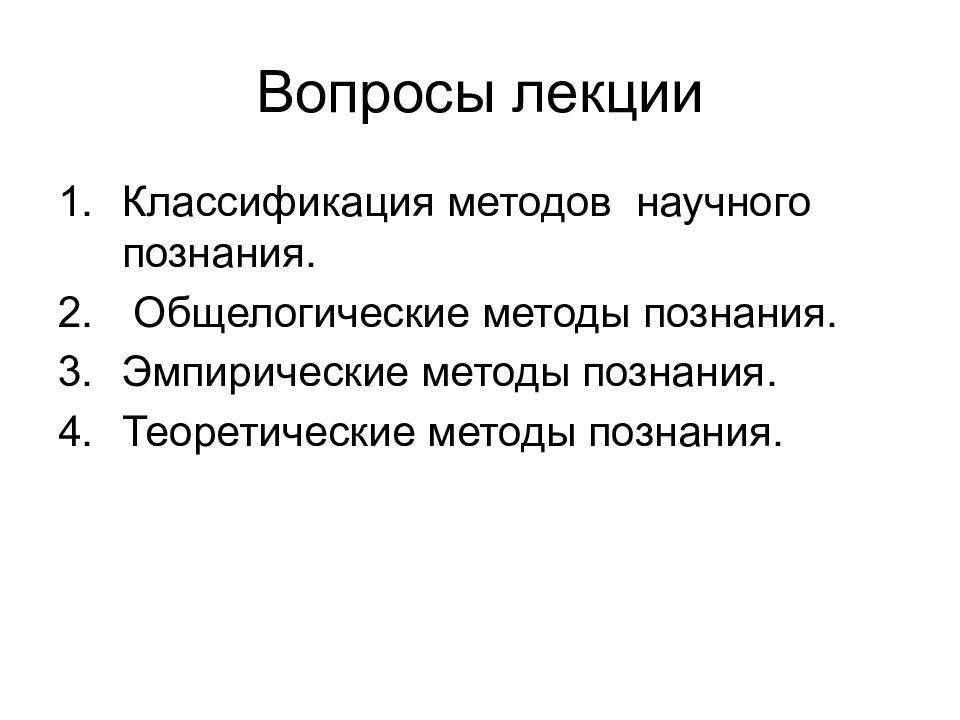 Вопросы лекции

1. Классификация методов научного познания.
2. Общелогические методы познания.
3. Эмпирические методы познания.
4. Теоретические методы познания.